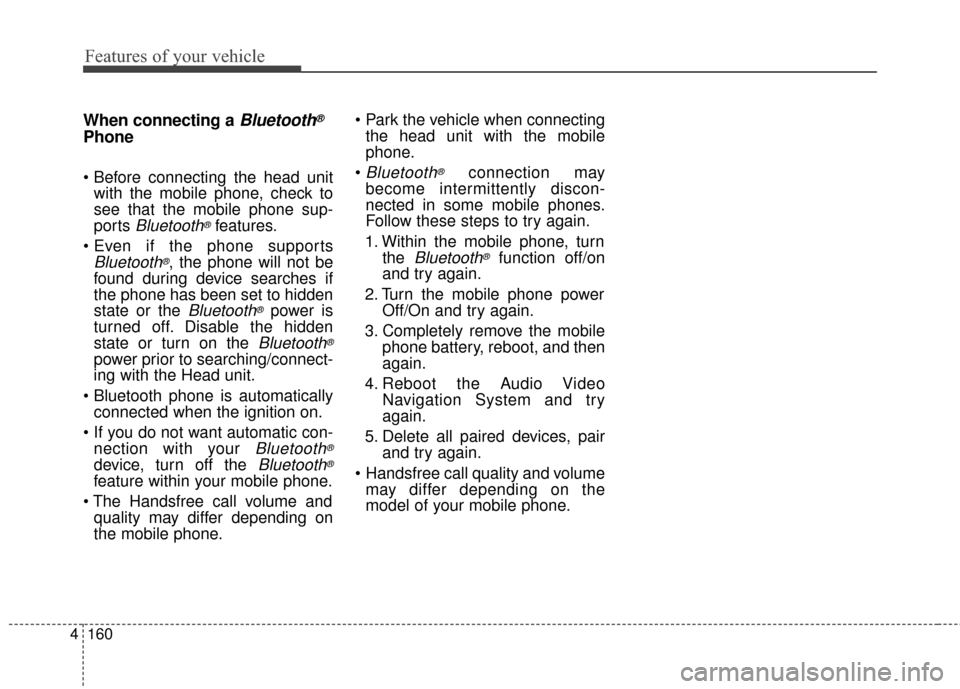 Features of your vehicle

When connecting a Bluetooth® Phone

• Before connecting the head unit with the mobile phone, check to see that the mobile phone supports Bluetooth® features.

• Even if the phone supports Bluetooth®, the phone will not be found during device searches if the phone has been set to hidden state or the Bluetooth® power is turned off. Disable the hidden state or turn on the Bluetooth® power prior to searching/connecting with the Head unit.

• Bluetooth phone is automatically connected when the ignition on.

• If you do not want automatic connection with your Bluetooth® device, turn off the Bluetooth® feature within your mobile phone.

• The Handsfree call volume and quality may differ depending on the mobile phone.

• Park the vehicle when connecting the head unit with the mobile phone.

• Bluetooth® connection may become intermittently disconnected in some mobile phones. Follow these steps to try again.

1. Within the mobile phone, turn the Bluetooth® function off/on and try again.

2. Turn the mobile phone power Off/On and try again.

3. Completely remove the mobile phone battery, reboot, and then again.

4. Reboot the Audio Video Navigation System and try again.

5. Delete all paired devices, pair and try again.

• Handsfree call quality and volume may differ depending on the model of your mobile phone.

4 160

carmanualsonline.info